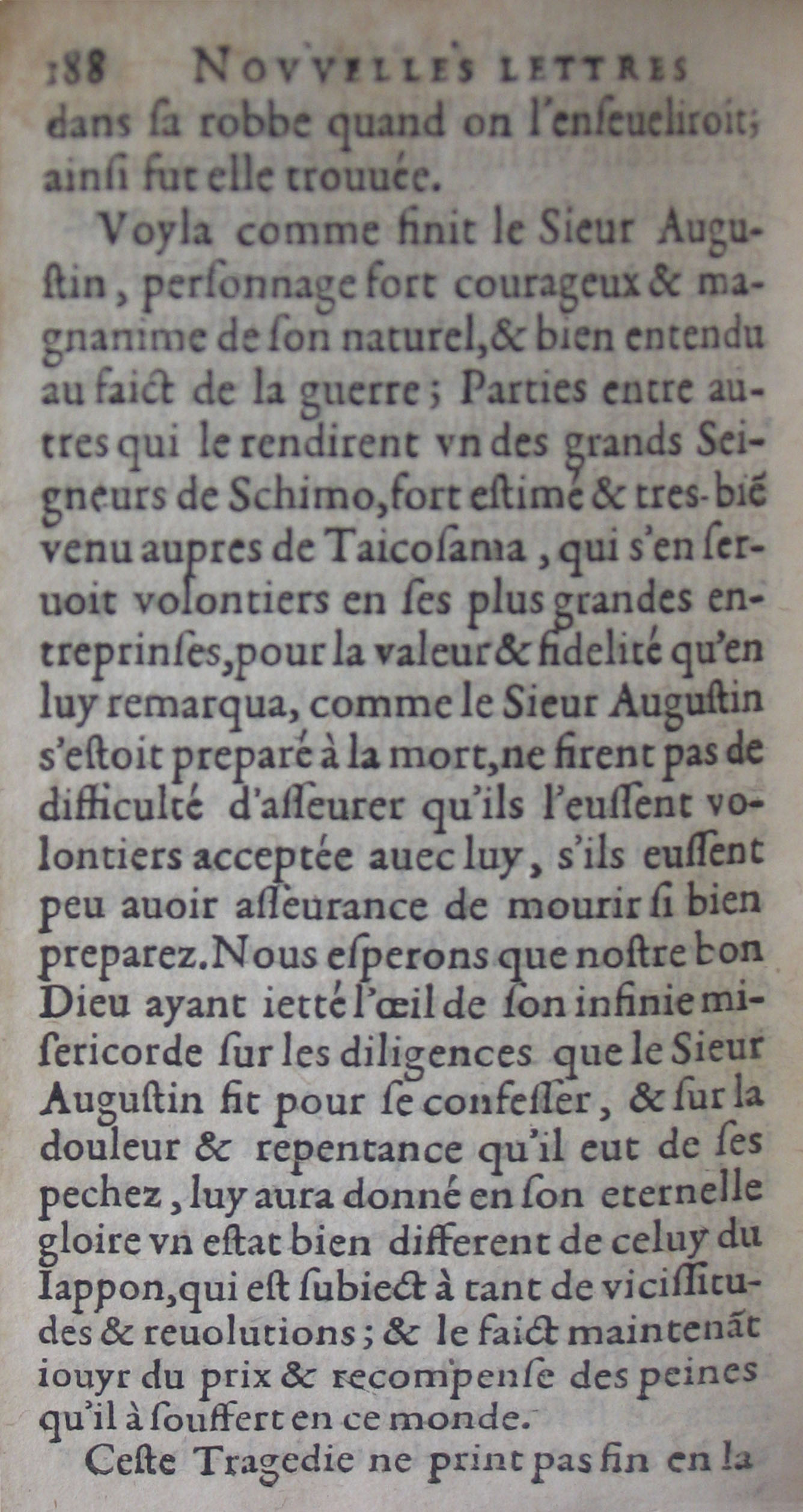 188 NOVVELLES LETTRES

dans ſa robbe quand on l'enſeueliroit; ainſi fut elle trouuée.

Voyla comme finit le Sieur Auguſtin, perſonnage fort courageux & magnanime de ſon naturel, & bien entendu au faict de la guerre; Parties entre autres qui le rendirent vn des grands Seigneurs de Schimo, fort eſtimé & tres-biẽ venu aupres de Taicoſama, qui s'en ſeruoit volontiers en ſes plus grandes entreprinſes, pour la valeur & fidelité qu'en luy remarqua, comme le Sieur Auguſtin s'eſtoit preparé à la mort, ne firent pas de difficulté d'aſſeurer qu'ils l'euſſent volontiers acceptée auec luy, s'ils euſſent peu auoir aſſeurance de mourir ſi bien preparez. Nous eſperons que noſtre bon Dieu ayant ietté l'œil de ſon infinie miſericorde ſur les diligences que le Sieur Auguſtin fit pour ſe confeſſer, & ſur la douleur & repentance qu'il eut de ſes pechez, luy aura donné en ſon eternelle gloire vn eſtat bien different de celuy du Iappon, qui eſt ſubiect à tant de viciſſitudes & reuolutions; & le faict maintenãt iouyr du prix & recompenſe des peines qu'il à ſouffert en ce monde.

Ceſte Tragedie ne print pas fin en la